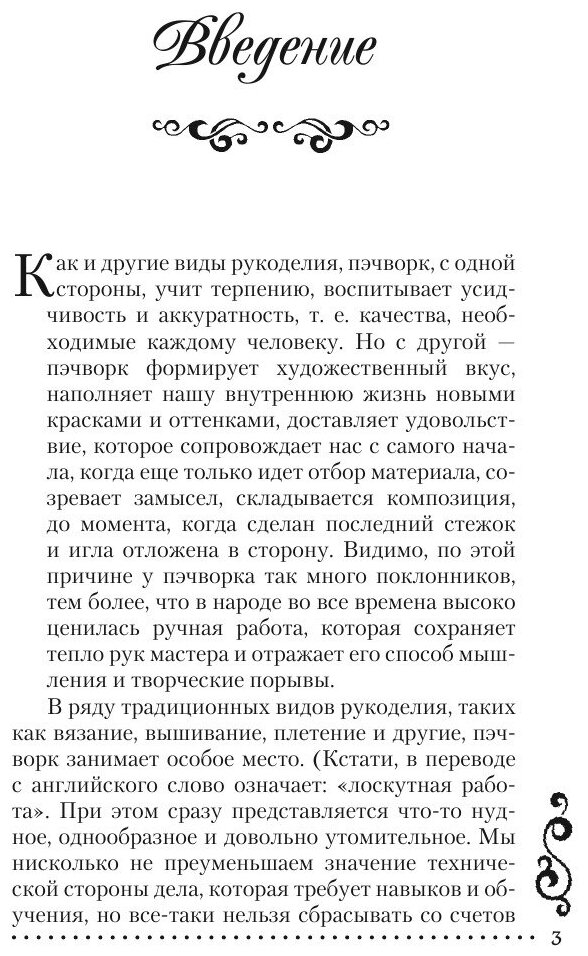 Введение

Как и другие виды рукоделия, пэчворк, с одной стороны, учит терпению, воспитывает усидчивость и аккуратность, т. е. качества, необходимые каждому человеку. Но с другой — пэчворк формирует художественный вкус, наполняет нашу внутреннюю жизнь новыми красками и оттенками, доставляет удовольствие, которое сопровождает нас с самого начала, когда еще только идет отбор материала, созревает замысел, складывается композиция, до момента, когда сделан последний стежок и игла отложена в сторону. Видимо, по этой причине у пэчворка так много поклонников, тем более, что в народе во все времена высоко ценилась ручная работа, которая сохраняет тепло рук мастера и отражает его способ мышления и творческие порывы.

В ряду традиционных видов рукоделия, таких как вязание, вышивание, плетение и другие, пэчворк занимает особое место. (Кстати, в переводе с английского слово означает: «лоскутная работа». При этом сразу представляется что-то нудное, однообразное и довольно утомительное. Мы нисколько не преуменьшаем значение технической стороны дела, которая требует навыков и обучения, но все-таки нельзя сбрасывать со счетов

3